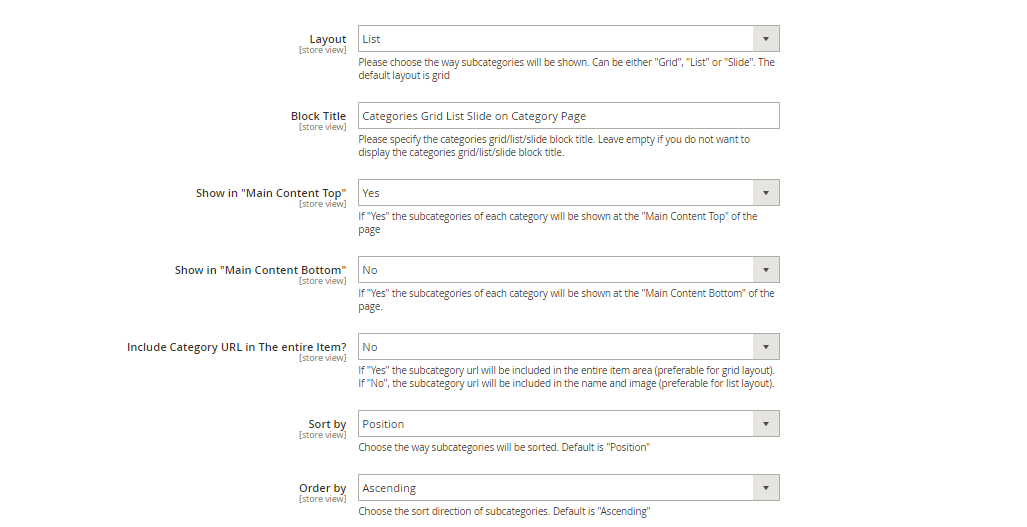 Layout
[store view]
List
Please choose the way subcategories will be shown. Can be either "Grid", "List" or "Slide". The default layout is grid

Block Title
[store view]
Categories Grid List Slide on Category Page
Please specify the categories grid/list/slide block title. Leave empty if you do not want to display the categories grid/list/slide block title.

Show in "Main Content Top"
[store view]
Yes
If "Yes" the subcategories of each category will be shown at the "Main Content Top" of the page

Show in "Main Content Bottom"
[store view]
No
If "Yes" the subcategories of each category will be shown at the "Main Content Bottom" of the page.

Include Category URL in The entire Item?
[store view]
No
If "Yes" the subcategory url will be included in the entire item area (preferable for grid layout).
If "No", the subcategory url will be included in the name and image (preferable for list layout).

Sort by
[store view]
Position
Choose the way subcategories will be sorted. Default is "Position"

Order by
[store view]
Ascending
Choose the sort direction of subcategories. Default is "Ascending"